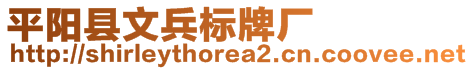 平阳县文兵标牌厂
http://shirleythorea2.cn.coovee.net